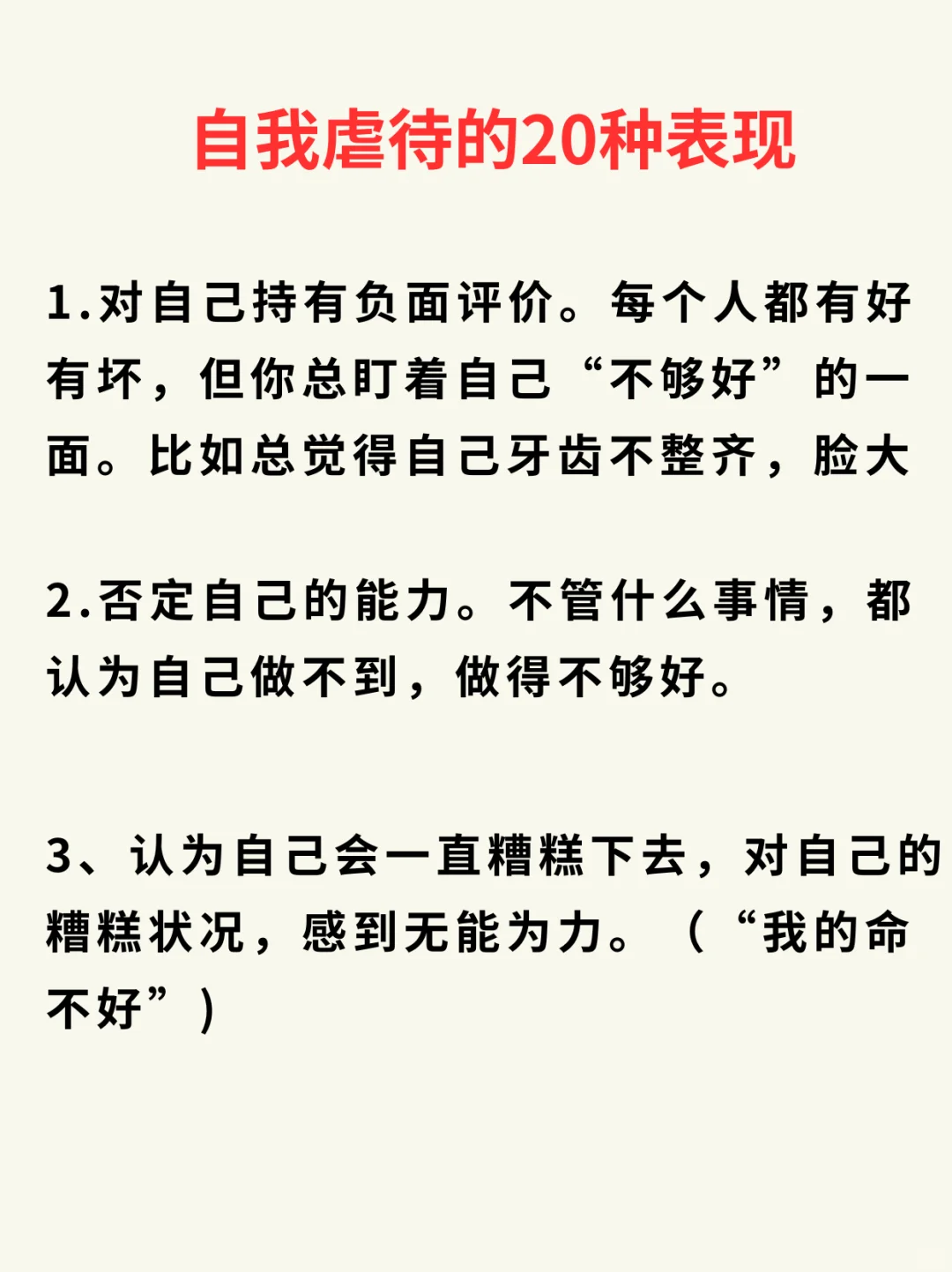 自我虐待的20种表现

1.对自己持有负面评价。每个人都有好有坏，但你总盯着自己“不够好”的一面。比如总觉得自己牙齿不整齐，脸大

2.否定自己的能力。不管什么事情，都认为自己做不到，做得不够好。

3、认为自己会一直糟糕下去，对自己的糟糕状况，感到无能为力。（“我的命不好”）